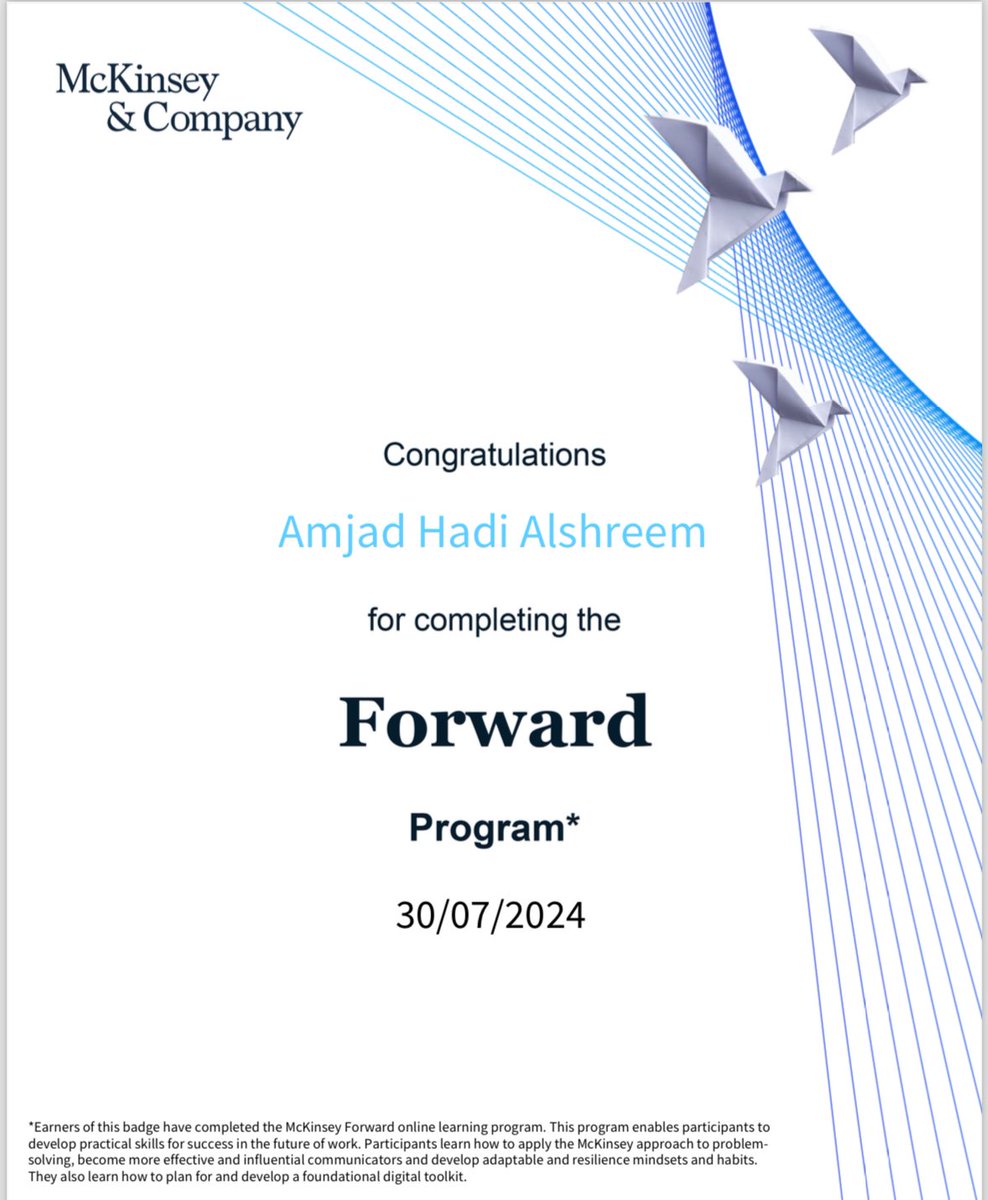 McKinsey
& Company

Congratulations

Amjad Hadi Alshreem

for completing the

Forward

Program*

30/07/2024

*Earners of this badge have completed the McKinsey Forward online learning program. This program enables participants to develop practical skills for success in the future of work. Participants learn how to apply the McKinsey approach to problem-solving, become more effective and influential communicators and develop adaptable and resilience mindsets and habits. They also learn how to plan for and develop a foundational digital toolkit.